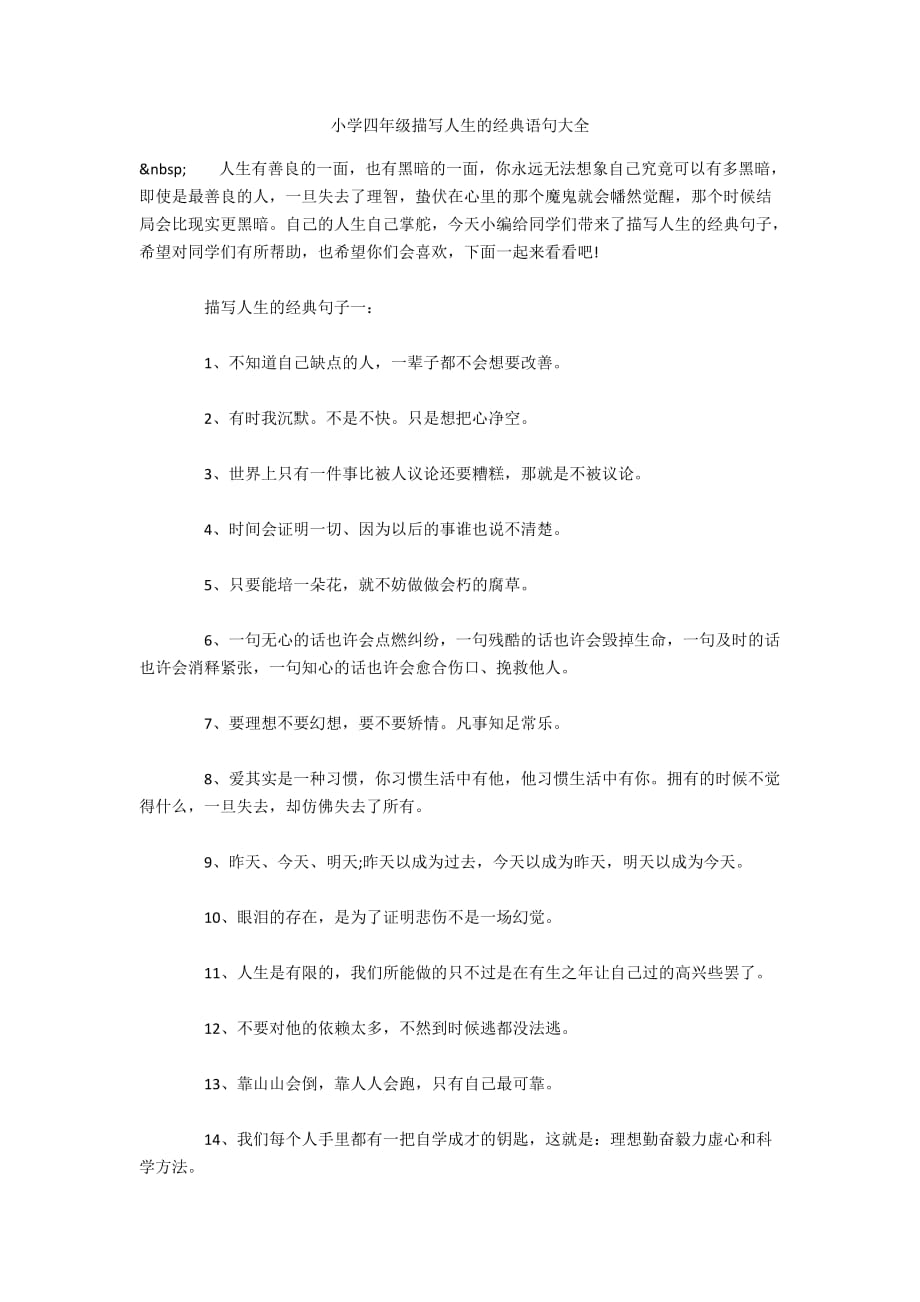 小学四年级描写人生的经典语句大全

&nbsp;　　人生有善良的一面，也有黑暗的一面，你永远无法想象自己究竟可以有多黑暗，即使是最善良的人，一旦失去了理智，蛰伏在心里的那个魔鬼就会幡然觉醒，那个时候结局会比现实更黑暗。自己的人生自己掌舵，今天小编给同学们带来了描写人生的经典句子，希望对同学们有所帮助，也希望你们会喜欢，下面一起来看看吧!

描写人生的经典句子一：

1、不知道自己缺点的人，一辈子都不会想要改善。

2、有时我沉默。不是不快。只是想把心净空。

3、世界上只有一件事比被人议论还要糟糕，那就是不被议论。

4、时间会证明一切、因为以后的事谁也说不清楚。

5、只要能培一朵花，就不妨做做会朽的腐草。

6、一句无心的话也许会点燃纠纷，一句残酷的话也许会毁掉生命，一句及时的话也许会消释紧张，一句知心的话也许会愈合伤口、挽救他人。

7、要理想不要幻想，要不要矫情。凡事知足常乐。

8、爱其实是一种习惯，你习惯生活中有他，他习惯生活中有你。拥有的时候不觉得什么，一旦失去，却仿佛失去了所有。

9、昨天、今天、明天;昨天以成为过去，今天以成为昨天，明天以成为今天。

10、眼泪的存在，是为了证明悲伤不是一场幻觉。

11、人生是有限的，我们所能做的只不过是在有生之年让自己过的高兴些罢了。

12、不要对他的依赖太多，不然到时候逃都没法逃。

13、靠山山会倒，靠人人会跑，只有自己最可靠。

14、我们每个人手里都有一把自学成才的钥匙，这就是：理想勤奋毅力虚心和科学方法。